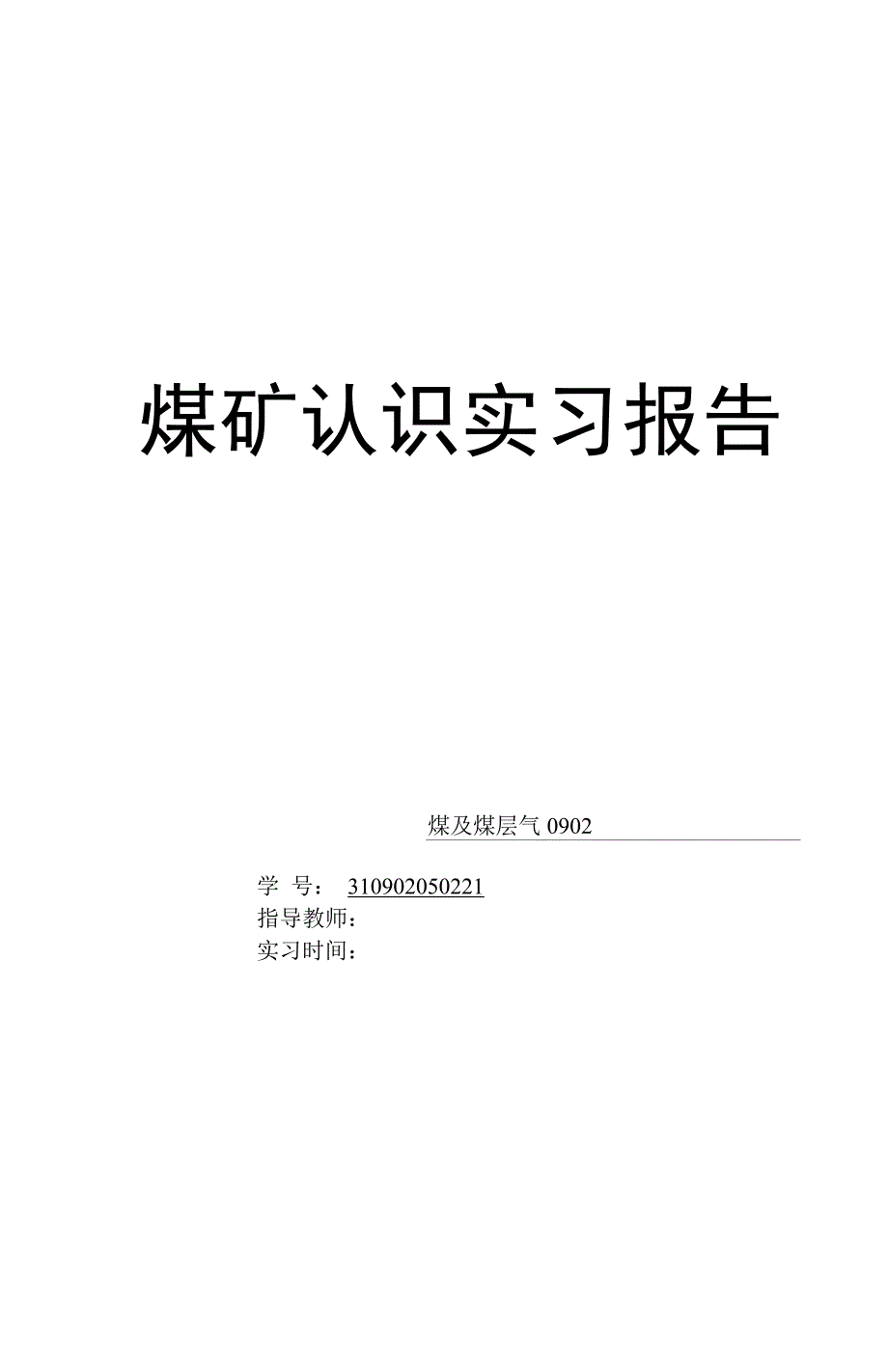 煤矿认识实习报告

煤及煤层气 0902

学 号： 310902050221
指导教师：
实习时间：